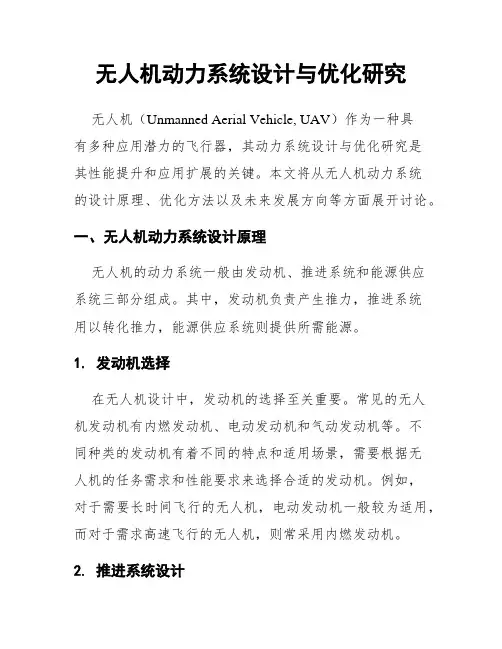 无人机动力系统设计与优化研究

无人机（Unmanned Aerial Vehicle, UAV）作为一种具有多种应用潜力的飞行器，其动力系统设计与优化研究是其性能提升和应用扩展的关键。本文将从无人机动力系统的设计原理、优化方法以及未来发展方向等方面展开讨论。

一、无人机动力系统设计原理

无人机的动力系统一般由发动机、推进系统和能源供应系统三部分组成。其中，发动机负责产生推力，推进系统用以转化推力，能源供应系统则提供所需能源。

1. 发动机选择

在无人机设计中，发动机的选择至关重要。常见的无人机发动机有内燃发动机、电动发动机和气动发动机等。不同种类的发动机有着不同的特点和适用场景，需要根据无人机的任务需求和性能要求来选择合适的发动机。例如，对于需要长时间飞行的无人机，电动发动机一般较为适用，而对于需求高速飞行的无人机，则常采用内燃发动机。

2. 推进系统设计